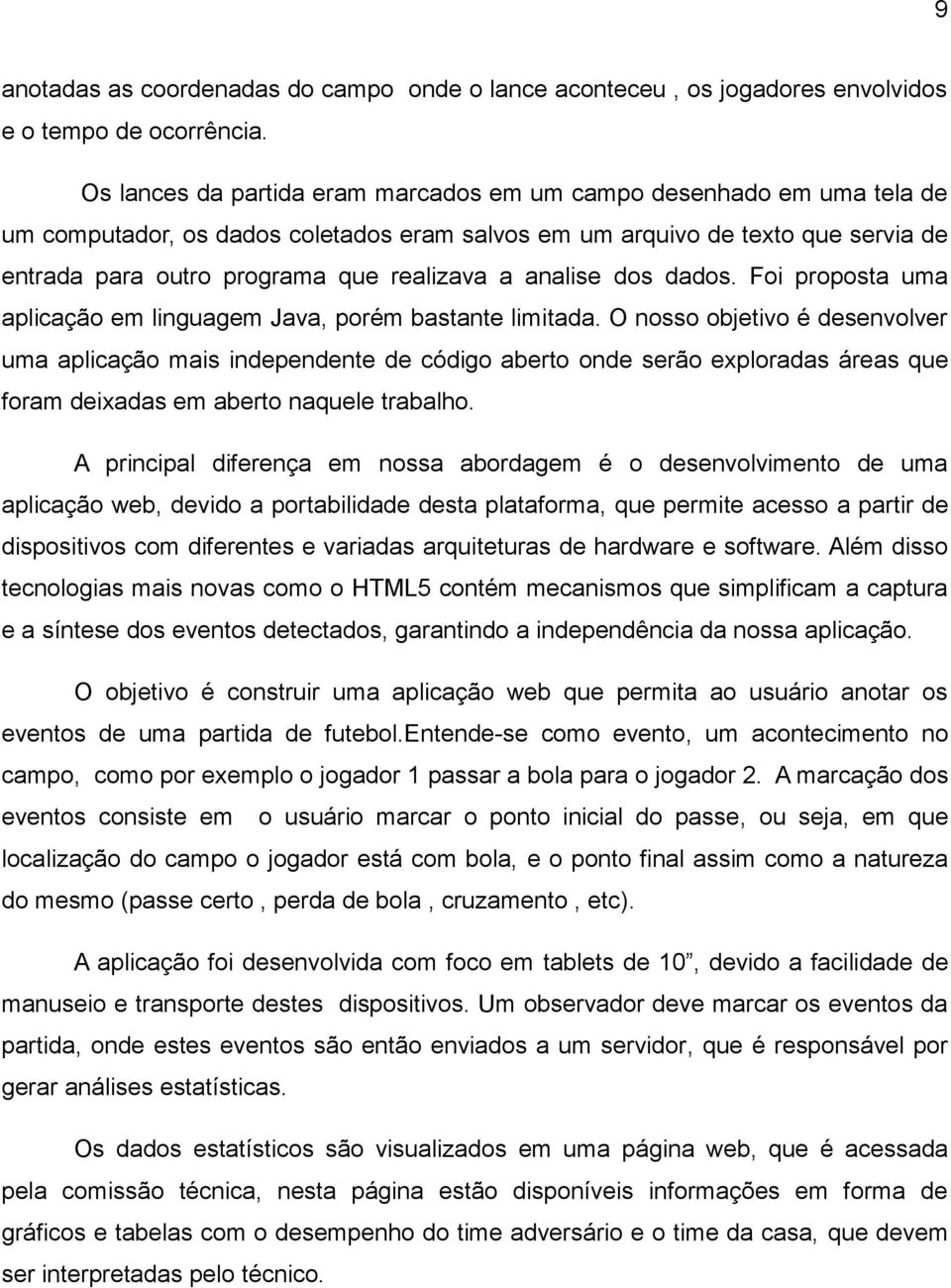 9

anotadas as coordenadas do campo onde o lance aconteceu , os jogadores envolvidos e o tempo de ocorrência.

Os lances da partida eram marcados em um campo desenhado em uma tela de um computador, os dados coletados eram salvos em um arquivo de texto que servia de entrada para outro programa que realizava a analise dos dados. Foi proposta uma aplicação em linguagem Java, porém bastante limitada. O nosso objetivo é desenvolver uma aplicação mais independente de código aberto onde serão exploradas áreas que foram deixadas em aberto naquele trabalho.

A principal diferença em nossa abordagem é o desenvolvimento de uma aplicação web, devido a portabilidade desta plataforma, que permite acesso a partir de dispositivos com diferentes e variadas arquiteturas de hardware e software. Além disso tecnologias mais novas como o HTML5 contém mecanismos que simplificam a captura e a síntese dos eventos detectados, garantindo a independência da nossa aplicação.

O objetivo é construir uma aplicação web que permita ao usuário anotar os eventos de uma partida de futebol.Entende-se como evento, um acontecimento no campo, como por exemplo o jogador 1 passar a bola para o jogador 2. A marcação dos eventos consiste em o usuário marcar o ponto inicial do passe, ou seja, em que localização do campo o jogador está com bola, e o ponto final assim como a natureza do mesmo (passe certo , perda de bola , cruzamento , etc).

A aplicação foi desenvolvida com foco em tablets de 10”, devido a facilidade de manuseio e transporte destes dispositivos. Um observador deve marcar os eventos da partida, onde estes eventos são então enviados a um servidor, que é responsável por gerar análises estatísticas.

Os dados estatísticos são visualizados em uma página web, que é acessada pela comissão técnica, nesta página estão disponíveis informações em forma de gráficos e tabelas com o desempenho do time adversário e o time da casa, que devem ser interpretadas pelo técnico.